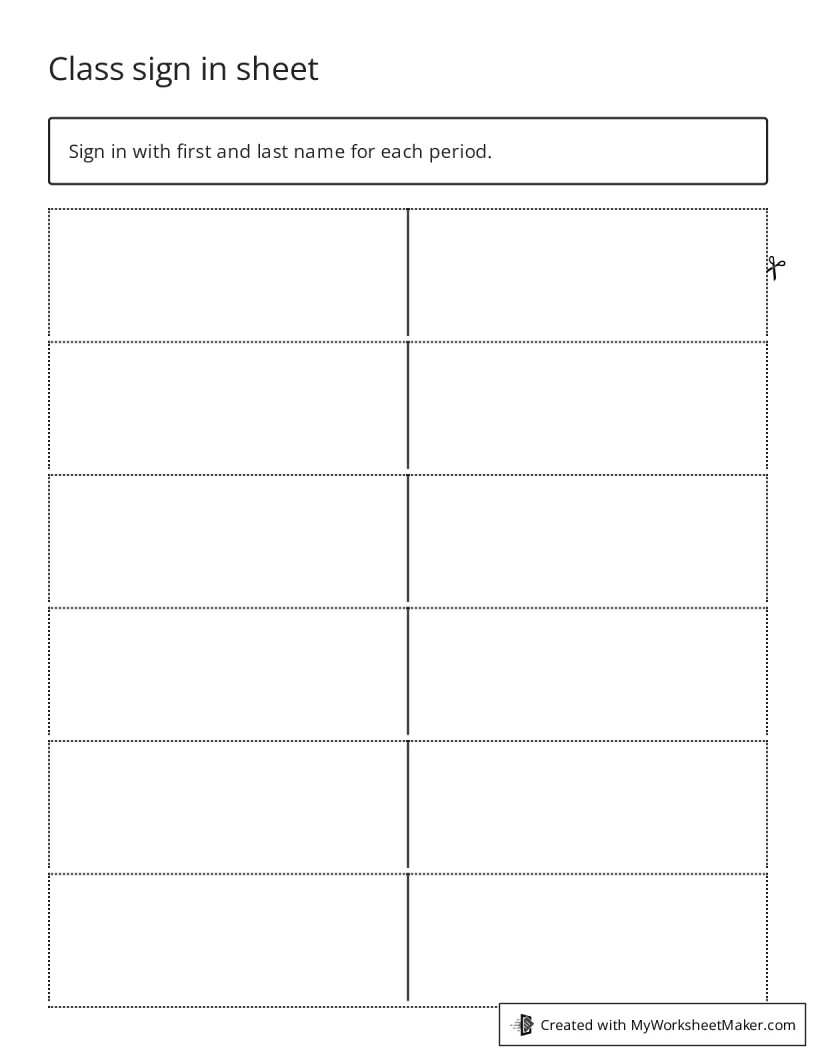 Class sign in sheet

Sign in with first and last name for each period.

Created with MyWorksheetMaker.com